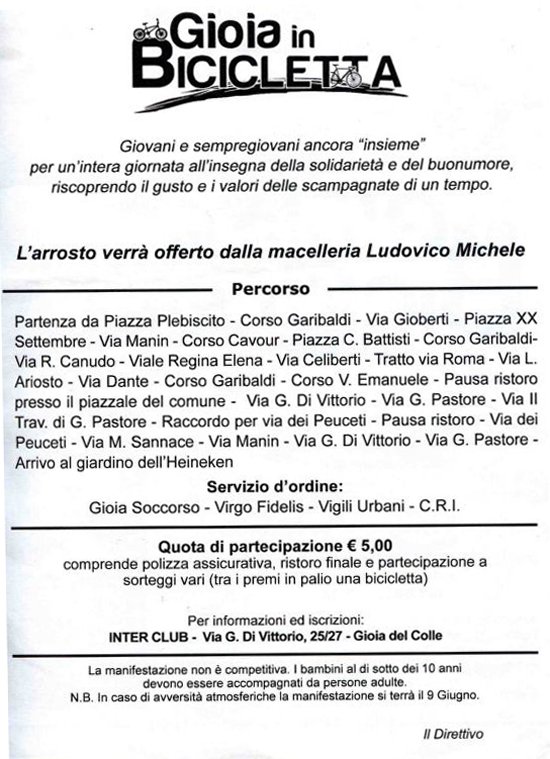 Gioia in BICICLETTA

Giovani e sempregiovani ancora "insieme" per un'intera giornata all'insegna della solidarietà e del buonumore, riscoprendo il gusto e i valori delle scampagnate di un tempo.

L'arrosto verrà offerto dalla macelleria Ludovico Michele

Percorso

Partenza da Piazza Plebiscito - Corso Garibaldi - Via Gioberti - Piazza XX Settembre - Via Manin - Corso Cavour - Piazza C. Battisti - Corso Garibaldi- Via R. Canudo - Viale Regina Elena - Via Celiberti - Tratto via Roma - Via L. Ariosto - Via Dante - Corso Garibaldi - Corso V. Emanuele - Pausa ristoro presso il piazzale del comune - Via G. Di Vittorio - Via G. Pastore - Via II Trav. di G. Pastore - Raccordo per via dei Peuceti - Pausa ristoro - Via dei Peuceti - Via M. Sannace - Via Manin - Via G. Di Vittorio - Via G. Pastore - Arrivo al giardino dell'Heineken

Servizio d'ordine:
Gioia Soccorso - Virgo Fidelis - Vigili Urbani - C.R.I.

Quota di partecipazione € 5,00
comprende polizza assicurativa, ristoro finale e partecipazione a sorteggi vari (tra i premi in palio una bicicletta)

Per informazioni ed iscrizioni:
INTER CLUB - Via G. Di Vittorio, 25/27 - Gioia del Colle

La manifestazione non è competitiva. I bambini al di sotto dei 10 anni devono essere accompagnati da persone adulte.
N.B. In caso di avversità atmosferiche la manifestazione si terrà il 9 Giugno.

Il Direttivo